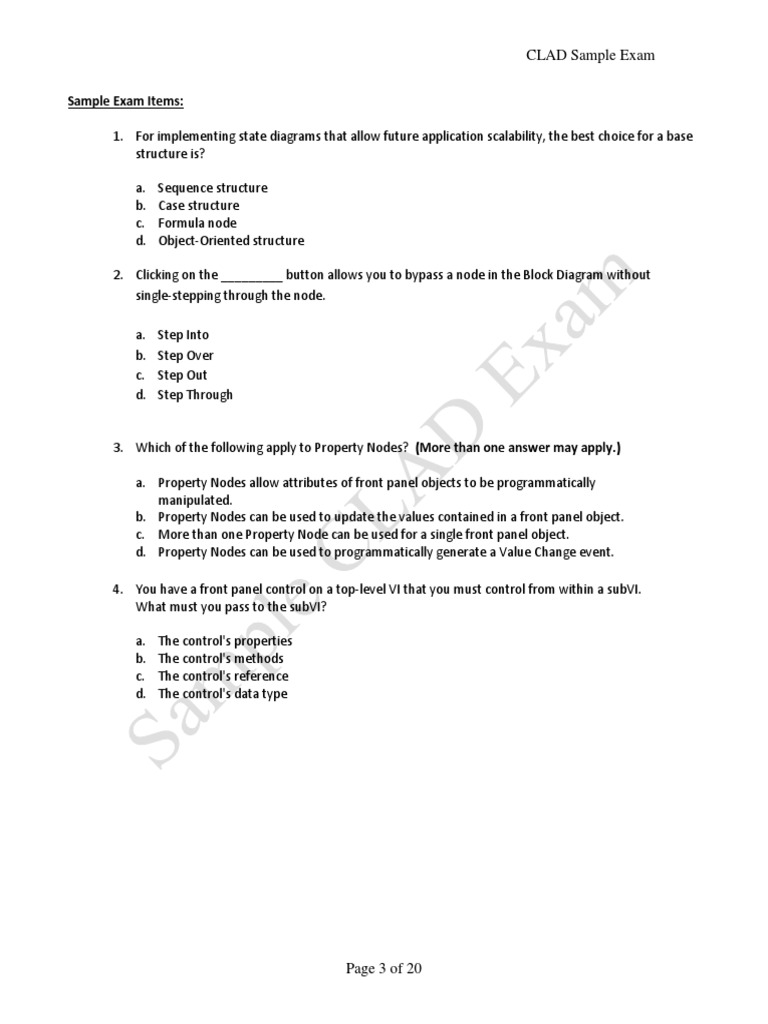 CLAD Sample Exam

Sample Exam Items:

1. For implementing state diagrams that allow future application scalability, the best choice for a base structure is?

a. Sequence structure
b. Case structure
c. Formula node
d. Object-Oriented structure

2. Clicking on the _________ button allows you to bypass a node in the Block Diagram without single-stepping through the node.

a. Step Into
b. Step Over
c. Step Out
d. Step Through

3. Which of the following apply to Property Nodes? (More than one answer may apply.)

a. Property Nodes allow attributes of front panel objects to be programmatically manipulated.
b. Property Nodes can be used to update the values contained in a front panel object.
c. More than one Property Node can be used for a single front panel object.
d. Property Nodes can be used to programmatically generate a Value Change event.

4. You have a front panel control on a top-level VI that you must control from within a subVI. What must you pass to the subVI?

a. The control's properties
b. The control's methods
c. The control's reference
d. The control's data type

Sample CLAD Exam

Page 3 of 20